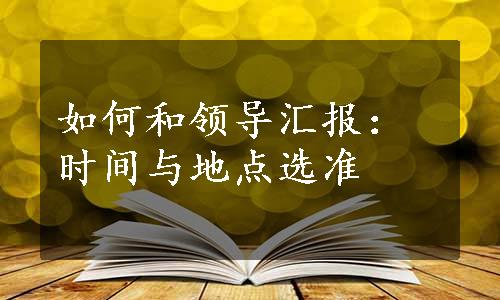 如何和领导汇报：
时间与地点选准